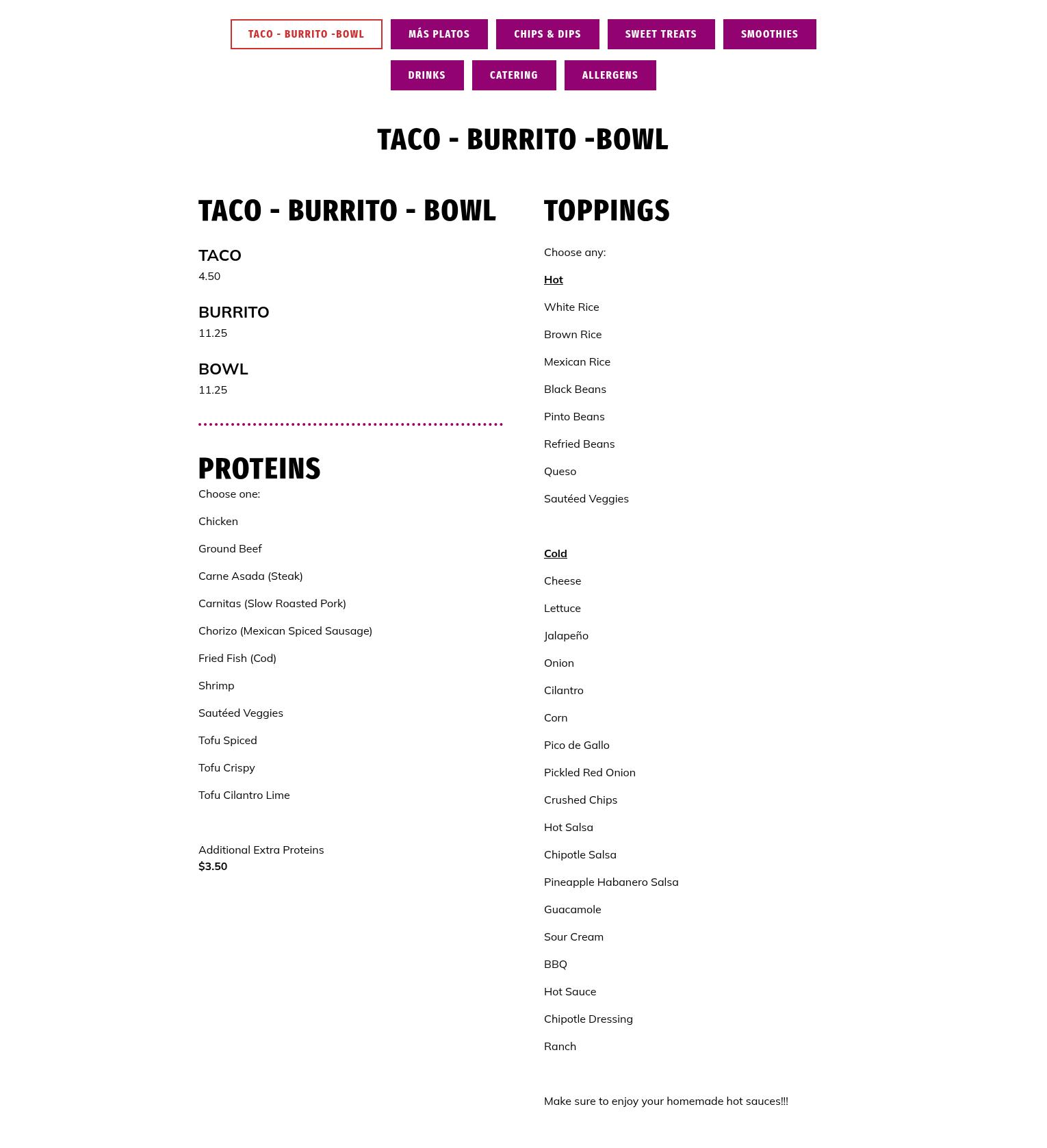 TACO - BURRITO -BOWL MÁS PLATOS CHIPS & DIPS SWEET TREATS SMOOTHIES
DRINKS CATERING ALLERGENS

TACO - BURRITO -BOWL

TACO - BURRITO - BOWL

TACO
4.50

BURRITO
11.25

BOWL
11.25

PROTEINS
Choose one:

Chicken

Ground Beef

Carne Asada (Steak)

Carnitas (Slow Roasted Pork)

Chorizo (Mexican Spiced Sausage)

Fried Fish (Cod)

Shrimp

Sautéed Veggies

Tofu Spiced

Tofu Crispy

Tofu Cilantro Lime

Additional Extra Proteins
$3.50

TOPPINGS

Choose any:

Hot

White Rice

Brown Rice

Mexican Rice

Black Beans

Pinto Beans

Refried Beans

Queso

Sautéed Veggies

Cold

Cheese

Lettuce

Jalapeño

Onion

Cilantro

Corn

Pico de Gallo

Pickled Red Onion

Crushed Chips

Hot Salsa

Chipotle Salsa

Pineapple Habanero Salsa

Guacamole

Sour Cream

BBQ

Hot Sauce

Chipotle Dressing

Ranch

Make sure to enjoy your homemade hot sauces!!!